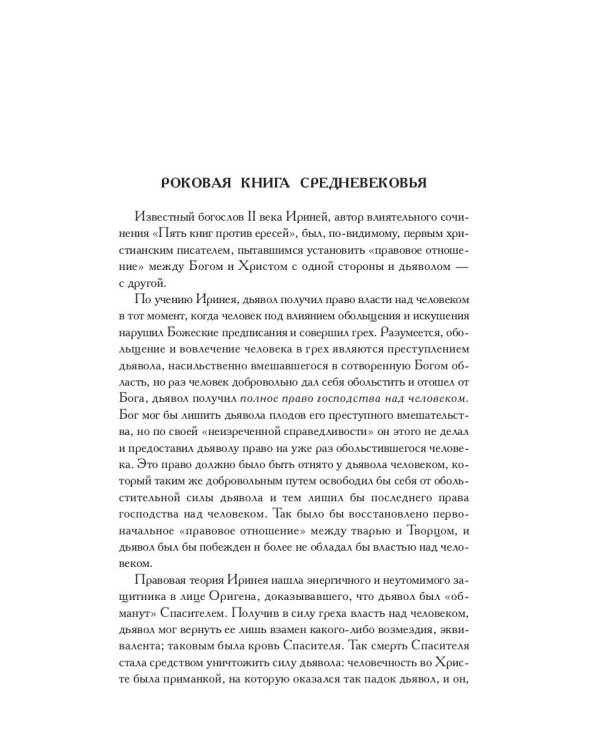 РОКОВАЯ КНИГА СРЕДНЕВЕКОВЬЯ

Известный богослов II века Ириней, автор влиятельного сочинения «Пять книг против ересей», был, по-видимому, первым христианским писателем, пытавшимся установить «правовое отношение» между Богом и Христом с одной стороны и дьяволом — с другой.

По учению Иринея, дьявол получил право власти над человеком в тот момент, когда человек под влиянием обольщения и искушения нарушил Божеские предписания и совершил грех. Разумеется, обольщение и вовлечение человека в грех являются преступлением дьявола, насильственно вмешавшегося в сотворенную Богом область, но раз человек добровольно дал себя обольстить и отошел от Бога, дьявол получил полное право господства над человеком. Бог мог бы лишить дьявола плодов его преступного вмешательства, но по своей «неизреченной справедливости» он этого не делал и предоставил дьяволу право на уже раз обольстившегося человека. Это право должно было быть отнято у дьявола человеком, который таким же добровольным путем освободил бы себя от обольстительной силы дьявола и тем лишил бы последнего права господства над человеком. Так было бы восстановлено первоначальное «правовое отношение» между тварью и Творцом, и дьявол был бы побежден и более не обладал бы властью над человеком.

Правовая теория Иринея нашла энергичного и неутомимого защитника в лице Оригена, доказывавшего, что дьявол был «обманут» Спасителем. Получив в силу греха власть над человеком, дьявол мог вернуть ее лишь взамен какого-либо возмездия, эквивалента; таковым была кровь Спасителя. Так смерть Спасителя стала средством уничтожить силу дьявола: человечность во Христе была приманкой, на которую оказался так падок дьявол, и он,